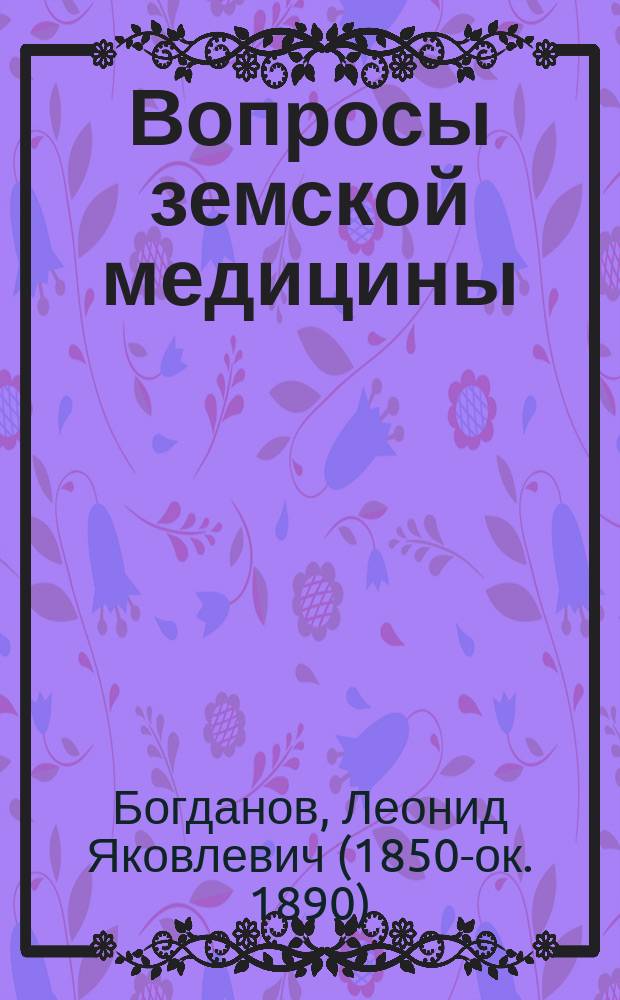 Вопросы земской медицины

Богданов, Леонид Яковлевич (1850-ок. 1890)